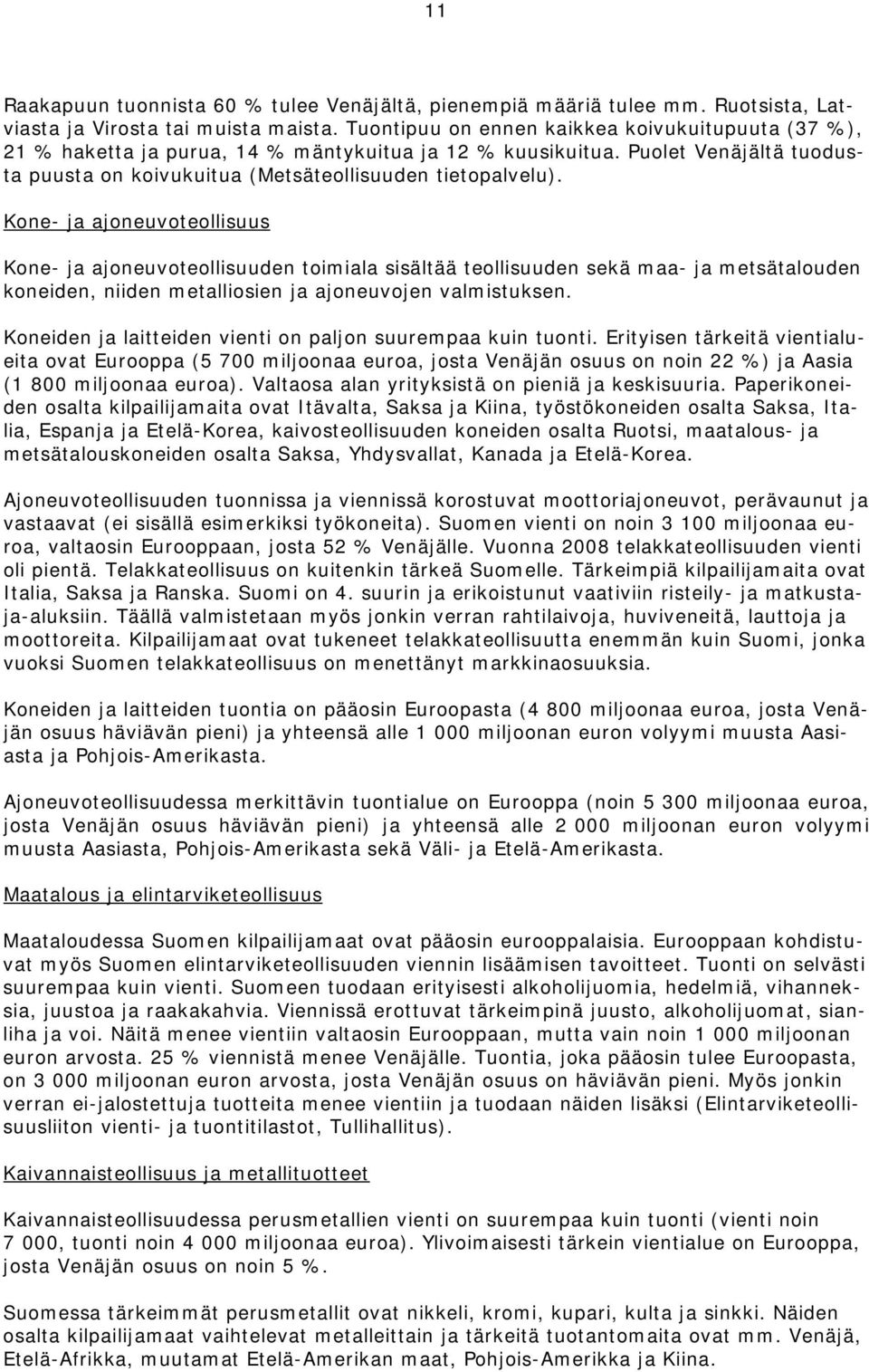 11

Raakapuun tuonnista 60 % tulee Venäjältä, pienempiä määriä tulee mm. Ruotsista, Latviasta ja Virosta tai muista maista. Tuontipuu on ennen kaikkea koivukuitupuuta (37 %), 21 % haketta ja purua, 14 % mäntykuitua ja 12 % kuusikuitua. Puolet Venäjältä tuodusta puusta on koivukuitua (Metsäteollisuuden tietopalvelu).

Kone- ja ajoneuvoteollisuus

Kone- ja ajoneuvoteollisuuden toimiala sisältää teollisuuden sekä maa- ja metsätalouden koneiden, niiden metalliosien ja ajoneuvojen valmistuksen.

Koneiden ja laitteiden vienti on paljon suurempaa kuin tuonti. Erityisen tärkeitä vientialueita ovat Eurooppa (5 700 miljoonaa euroa, josta Venäjän osuus on noin 22 %) ja Aasia (1 800 miljoonaa euroa). Valtaosa alan yrityksistä on pieniä ja keskisuuria. Paperikoneiden osalta kilpailijamaita ovat Itävalta, Saksa ja Kiina, työstökoneiden osalta Saksa, Italia, Espanja ja Etelä-Korea, kaivosteollisuuden koneiden osalta Ruotsi, maatalous- ja metsätalouskoneiden osalta Saksa, Yhdysvallat, Kanada ja Etelä-Korea.

Ajoneuvoteollisuuden tuonnissa ja viennissä korostuvat moottoriajoneuvot, perävaunut ja vastaavat (ei sisällä esimerkiksi työkoneita). Suomen vienti on noin 3 100 miljoonaa euroa, valtaosin Eurooppaan, josta 52 % Venäjälle. Vuonna 2008 telakkateollisuuden vienti oli pientä. Telakkateollisuus on kuitenkin tärkeä Suomelle. Tärkeimpiä kilpailijamaita ovat Italia, Saksa ja Ranska. Suomi on 4. suurin ja erikoistunut vaativiin risteily- ja matkustaja-aluksiin. Täällä valmistetaan myös jonkin verran rahtilaivoja, huviveneitä, lauttoja ja moottoreita. Kilpailijamaat ovat tukeneet telakkateollisuutta enemmän kuin Suomi, jonka vuoksi Suomen telakkateollisuus on menettänyt markkinaosuuksia.

Koneiden ja laitteiden tuontia on pääosin Euroopasta (4 800 miljoonaa euroa, josta Venäjän osuus häviävän pieni) ja yhteensä alle 1 000 miljoonan euron volyymi muusta Aasiasta ja Pohjois-Amerikasta.

Ajoneuvoteollisuudessa merkittävin tuontialue on Eurooppa (noin 5 300 miljoonaa euroa, josta Venäjän osuus häviävän pieni) ja yhteensä alle 2 000 miljoonan euron volyymi muusta Aasiasta, Pohjois-Amerikasta sekä Väli- ja Etelä-Amerikasta.

Maatalous ja elintarviketeollisuus

Maataloudessa Suomen kilpailijamaat ovat pääosin eurooppalaisia. Eurooppaan kohdistuvat myös Suomen elintarviketeollisuuden viennin lisäämisen tavoitteet. Tuonti on selvästi suurempaa kuin vienti. Suomeen tuodaan erityisesti alkoholijuomia, hedelmiä, vihanneksia, juustoa ja raakakahvia. Viennissä erottuvat tärkeimpinä juusto, alkoholijuomat, sianliha ja voi. Näitä menee vientiin valtaosin Eurooppaan, mutta vain noin 1 000 miljoonan euron arvosta. 25 % viennistä menee Venäjälle. Tuontia, joka pääosin tulee Euroopasta, on 3 000 miljoonan euron arvosta, josta Venäjän osuus on häviävän pieni. Myös jonkin verran ei-jalostettuja tuotteita menee vientiin ja tuodaan näiden lisäksi (Elintarviketeollisuusliiton vienti- ja tuontitilastot, Tullihallitus).

Kaivannaisteollisuus ja metallituotteet

Kaivannaisteollisuudessa perusmetallien vienti on suurempaa kuin tuonti (vienti noin 7 000, tuonti noin 4 000 miljoonaa euroa). Ylivoimaisesti tärkein vientialue on Eurooppa, josta Venäjän osuus on noin 5 %.

Suomessa tärkeimmät perusmetallit ovat nikkeli, kromi, kupari, kulta ja sinkki. Näiden osalta kilpailijamaat vaihtelevat metalleittain ja tärkeitä tuotantomaita ovat mm. Venäjä, Etelä-Afrikka, muutamat Etelä-Amerikan maat, Pohjois-Amerikka ja Kiina.